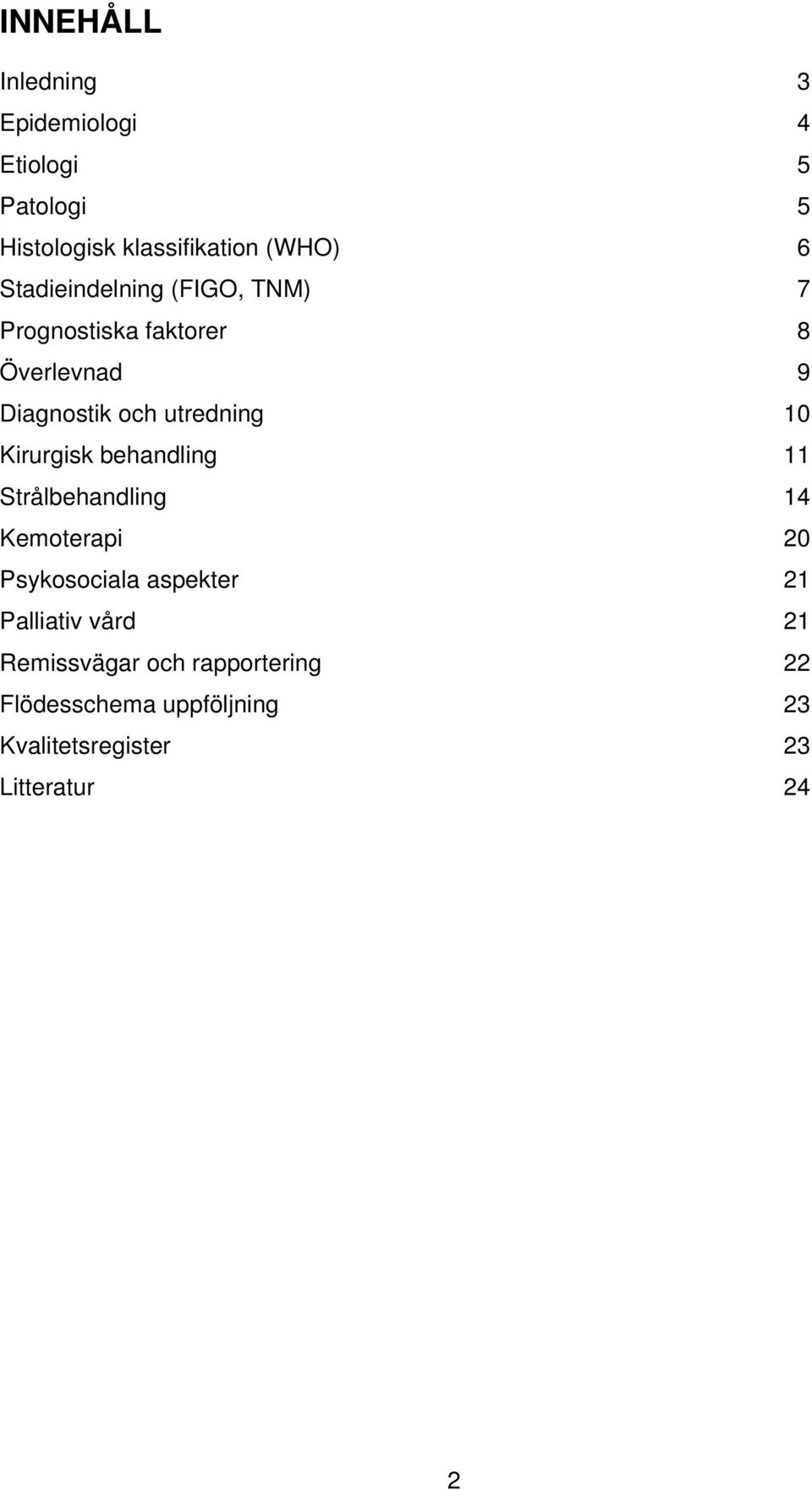 INNEHÅLL

Inledning 3
Epidemiologi 4
Etiologi 5
Patologi 5
Histologisk klassifikation (WHO) 6
Stadieindelning (FIGO, TNM) 7
Prognostiska faktorer 8
Överlevnad 9
Diagnostik och utredning 10
Kirurgisk behandling 11
Strålbehandling 14
Kemoterapi 20
Psykosociala aspekter 21
Palliativ vård 21
Remissvägar och rapportering 22
Flödesschema uppföljning 23
Kvalitetsregister 23
Litteratur 24

2